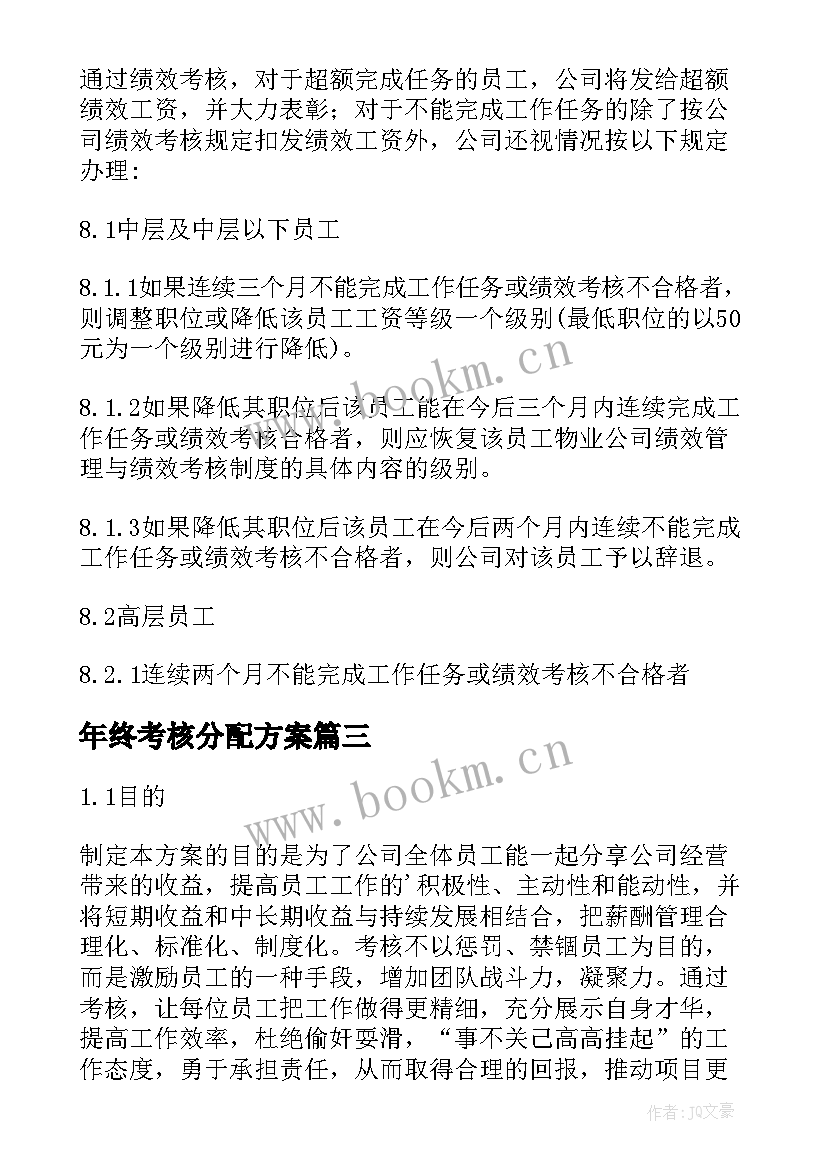 通过绩效考核，对于超额完成任务的员工，公司将发给超额绩效工资，并大力表彰；对于不能完成工作任务的除了按公司绩效考核规定扣发绩效工资外，公司还视情况按以下规定办理：

8.1中层及中层以下员工

8.1.1如果连续三个月不能完成工作任务或绩效考核不合格者，则调整职位或降低该员工工资等级一个级别(最低职位的以50元为一个级别进行降低)。

8.1.2如果降低其职位后该员工能在今后三个月内连续完成工作任务或绩效考核合格者，则应恢复该员工物业公司绩效管理与绩效考核制度的具体内容的级别。

8.1.3如果降低其职位后该员工在今后两个月内连续不能完成工作任务或绩效考核不合格者，则公司对该员工予以辞退。

8.2高层员工

8.2.1连续两个月不能完成工作任务或绩效考核不合格者

年终考核分配方案篇三

1.1目的

制定本方案的目的是为了公司全体员工能一起分享公司经营带来的收益，提高员工工作的'积极性、主动性和能动性，并将短期收益和中长期收益与持续发展相结合，把薪酬管理合理化、标准化、制度化。考核不以惩罚、禁锢员工为目的，而是激励员工的一种手段，增加团队战斗力，凝聚力。通过考核，让每位员工把工作做得更精细，充分展示自身才华，提高工作效率，杜绝偷奸耍滑，“事不关己高高挂起”的工作态度，勇于承担责任，从而取得合理的回报，推动项目更

www.bookm.cn

www.bookm.cn

作者：JQ文豪